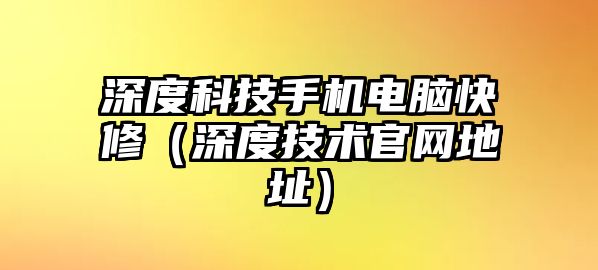 深度科技手机电脑快修（深度技术官网地址）